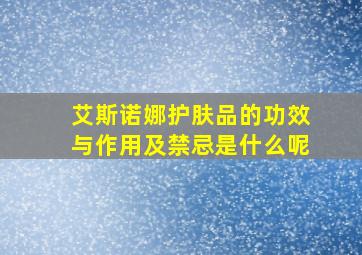 艾斯诺娜护肤品的功效与作用及禁忌是什么呢